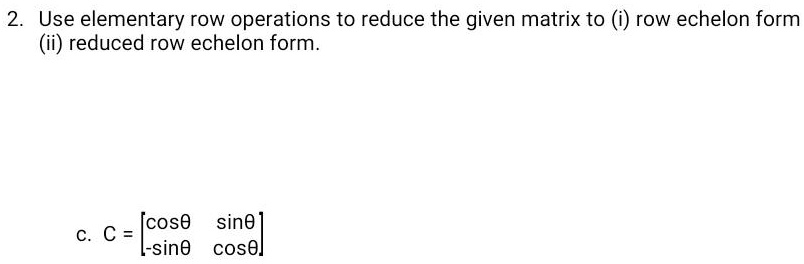 2. Use elementary row operations to reduce the given matrix to (i) row echelon form (ii) reduced row echelon form.

c. $C = \begin{bmatrix} \cos\theta & \sin\theta \\ -\sin\theta & \cos\theta \end{bmatrix}$